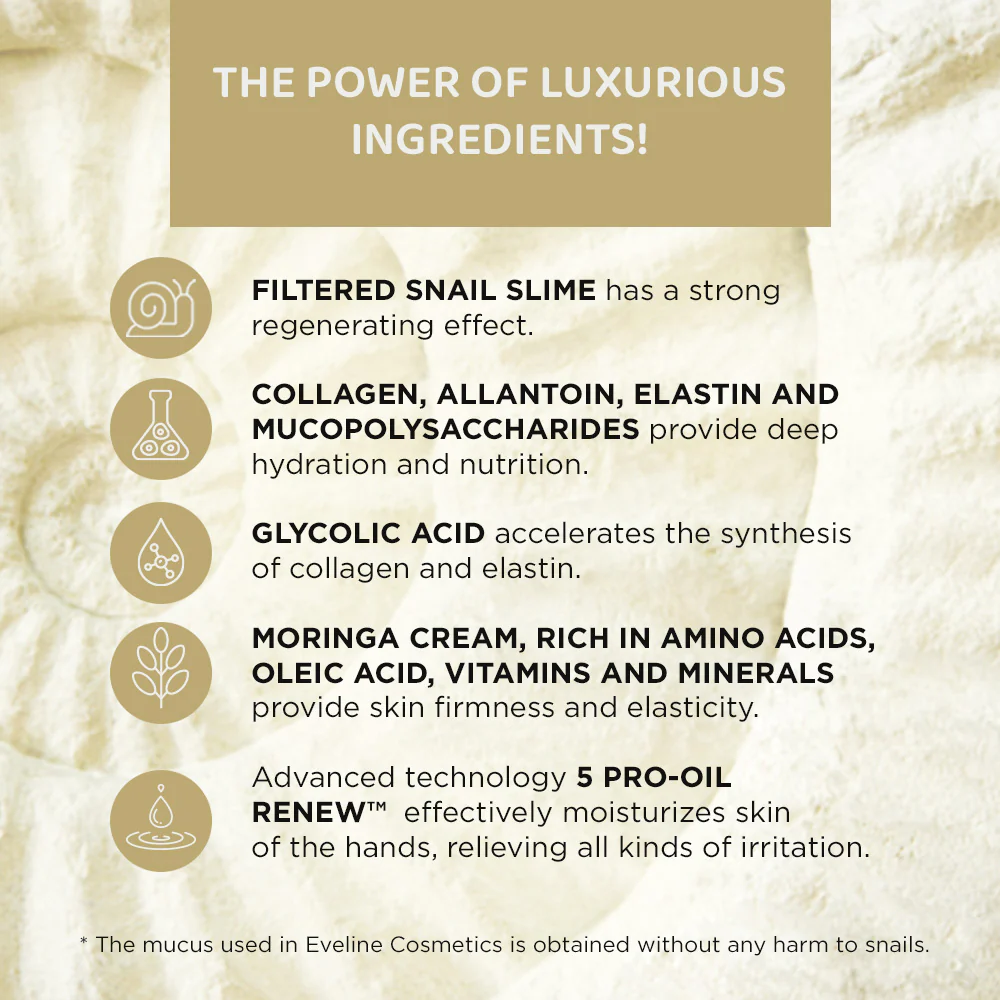 THE POWER OF LUXURIOUS INGREDIENTS!

FILTERED SNAIL SLIME has a strong regenerating effect.

COLLAGEN, ALLANTOIN, ELASTIN AND MUCOPOLYSACCHARIDES provide deep hydration and nutrition.

GLYCOLIC ACID accelerates the synthesis of collagen and elastin.

MORINGA CREAM, RICH IN AMINO ACIDS, OLEIC ACID, VITAMINS AND MINERALS provide skin firmness and elasticity.

Advanced technology 5 PRO-OIL RENEW™ effectively moisturizes skin of the hands, relieving all kinds of irritation.

* The mucus used in Eveline Cosmetics is obtained without any harm to snails.